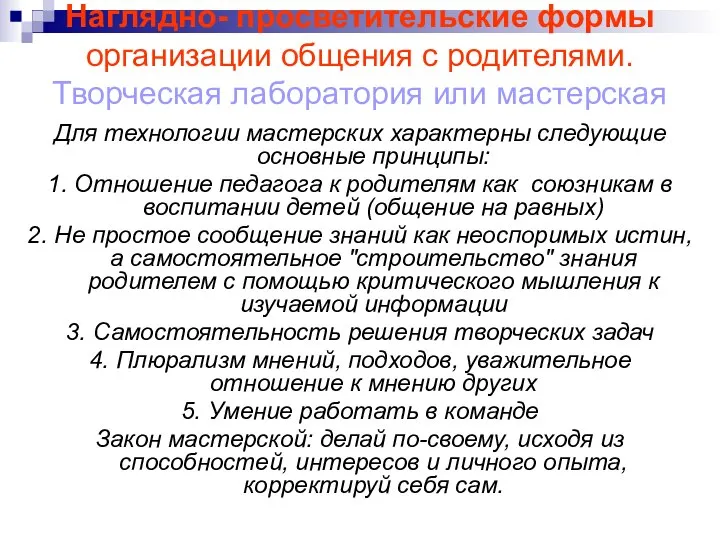 Наглядно- просветительские формы организации общения с родителями.

Творческая лаборатория или мастерская

Для технологии мастерских характерны следующие основные принципы:

1. Отношение педагога к родителям как союзникам в воспитании детей (общение на равных)

2. Не простое сообщение знаний как неоспоримых истин, а самостоятельное "строительство" знания родителем с помощью критического мышления к изучаемой информации

3. Самостоятельность решения творческих задач

4. Плюрализм мнений, подходов, уважительное отношение к мнению других

5. Умение работать в команде

Закон мастерской: делай по-своему, исходя из способностей, интересов и личного опыта, корректируй себя сам.